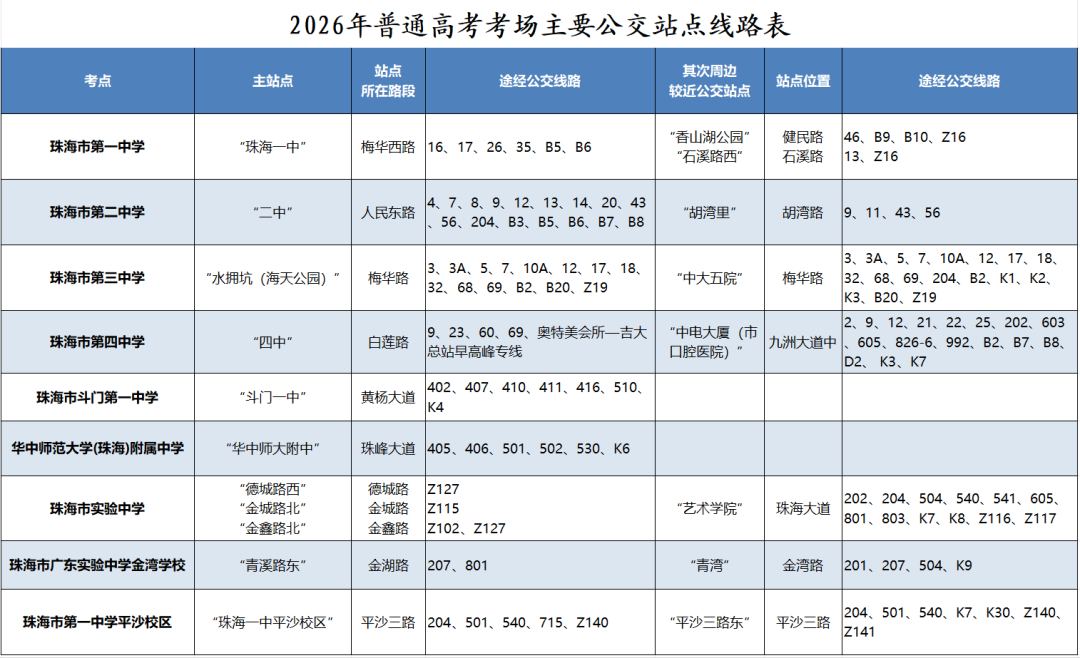 2026年普通高考考场主要公交站点线路表

| 考点 | 主站点 | 站点所在路段 | 途经公交线路 | 其次周边较近公交站点 | 站点位置 | 途经公交线路 |
|---|---|---|---|---|---|---|
| 珠海市第一中学 | “珠海一中” | 梅华西路 | 16、17、26、35、B5、B6 | “香山湖公园” “石溪路西” | 健民路 石溪路 | 46、B9、B10、Z16 13、Z16 |
| 珠海市第二中学 | “二中” | 人民东路 | 4、7、8、9、12、13、14、20、43、56、204、B3、B5、B6、B7、B8 | “胡湾里” | 胡湾路 | 9、11、43、56 |
| 珠海市第三中学 | “水拥坑（海天公园）” | 梅华路 | 3、3A、5、7、10A、12、17、18、32、68、69、B2、B20、Z19 | “中大五院” | 梅华路 | 3、3A、5、7、10A、12、17、18、32、68、69、204、B2、K1、K2、K3、B20、Z19 |
| 珠海市第四中学 | “四中” | 白莲路 | 9、23、60、69、奥特美会所—吉大总站早高峰专线 | “中电大厦（市口腔医院）” | 九洲大道中 | 2、9、12、21、22、25、202、603、605、826-6、992、B2、B7、B8、D2、K3、K7 |
| 珠海市斗门第一中学 | “斗门一中” | 黄杨大道 | 402、407、410、411、416、510、K4 | | | |
| 华中师范大学(珠海)附属中学 | “华中师大附中” | 珠峰大道 | 405、406、501、502、530、K6 | | | |
| 珠海市实验中学 | “德城路西” “金城路北” “金鑫路北” | 德城路 金城路 金鑫路 | Z127 Z115 Z102、Z127 | “艺术学院” | 珠海大道 | 202、204、504、540、541、605、801、803、K7、K8、Z116、Z117 |
| 珠海市广东实验中学金湾学校 | “青溪路东” | 金湖路 | 207、801 | “青湾” | 金湾路 | 201、207、504、K9 |
| 珠海市第一中学平沙校区 | “珠海一中平沙校区” | 平沙三路 | 204、501、540、715、Z140 | “平沙三路东” | 平沙三路 | 204、501、540、K7、K30、Z140、Z141 |